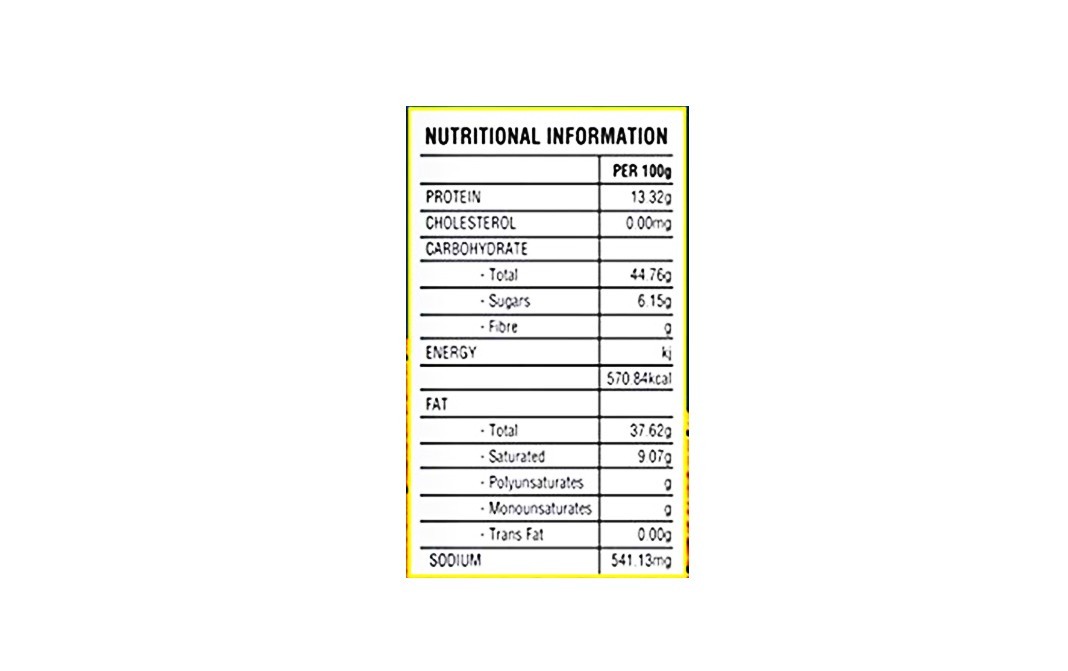 NUTRITIONAL INFORMATION

| | PER 100g |
|---|---|
| PROTEIN | 13.32g |
| CHOLESTEROL | 0.00mg |
| CARBOHYDRATE | |
| - Total | 44.76g |
| - Sugars | 6.15g |
| - Fibre | g |
| ENERGY | kj |
| | 570.84kcal |
| FAT | |
| - Total | 37.62g |
| - Saturated | 9.07g |
| - Polyunsaturates | g |
| - Monounsaturates | g |
| - Trans Fat | 0.00g |
| SODIUM | 541.13mg |